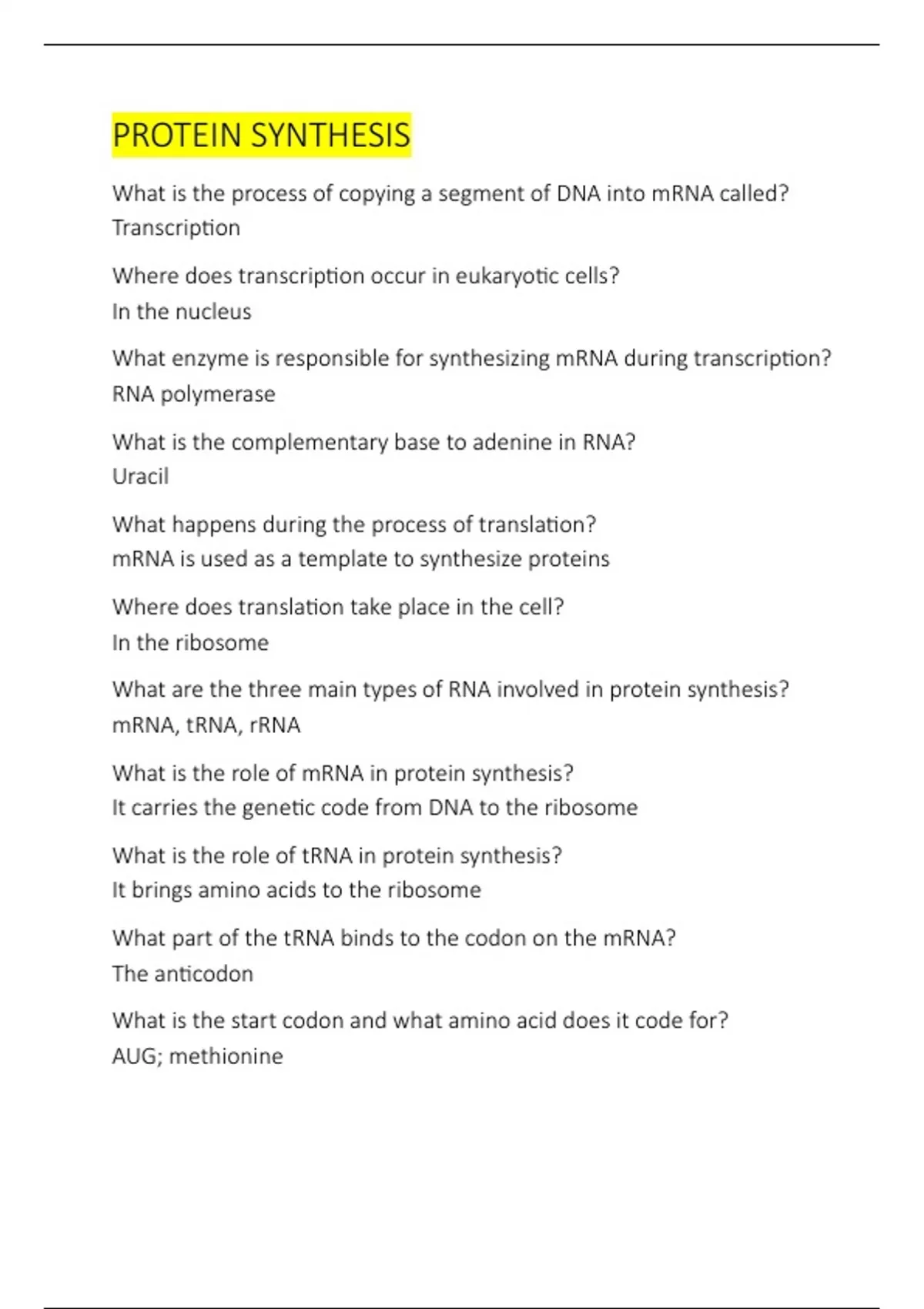 PROTEIN SYNTHESIS

What is the process of copying a segment of DNA into mRNA called?
Transcription

Where does transcription occur in eukaryotic cells?
In the nucleus

What enzyme is responsible for synthesizing mRNA during transcription?
RNA polymerase

What is the complementary base to adenine in RNA?
Uracil

What happens during the process of translation?
mRNA is used as a template to synthesize proteins

Where does translation take place in the cell?
In the ribosome

What are the three main types of RNA involved in protein synthesis?
mRNA, tRNA, rRNA

What is the role of mRNA in protein synthesis?
It carries the genetic code from DNA to the ribosome

What is the role of tRNA in protein synthesis?
It brings amino acids to the ribosome

What part of the tRNA binds to the codon on the mRNA?
The anticodon

What is the start codon and what amino acid does it code for?
AUG; methionine